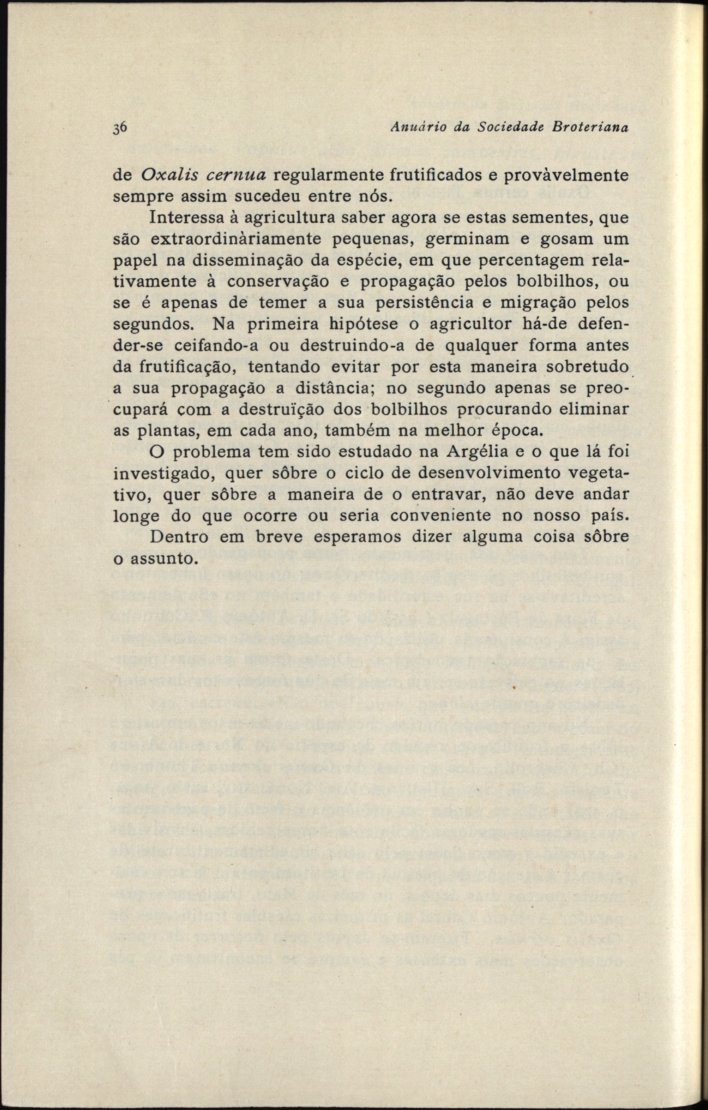 36 Anuário da Sociedade Broteriana

de Oxalis cernua regularmente frutificados e provàvelmente sempre assim sucedeu entre nós.

Interessa à agricultura saber agora se estas sementes, que são extraordinàriamente pequenas, germinam e gosam um papel na disseminação da espécie, em que percentagem relativamente à conservação e propagação pelos bolbilhos, ou se é apenas de temer a sua persistência e migração pelos segundos. Na primeira hipótese o agricultor há-de defender-se ceifando-a ou destruindo-a de qualquer forma antes da frutificação, tentando evitar por esta maneira sobretudo a sua propagação a distância; no segundo apenas se preocupará com a destruïção dos bolbilhos procurando eliminar as plantas, em cada ano, também na melhor época.

O problema tem sido estudado na Argélia e o que lá foi investigado, quer sôbre o ciclo de desenvolvimento vegetativo, quer sôbre a maneira de o entravar, não deve andar longe do que ocorre ou seria conveniente no nosso país.

Dentro em breve esperamos dizer alguma coisa sôbre o assunto.